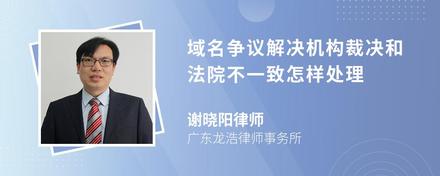 域名争议解决机构裁决和法院不一致怎样处理

谢晓阳律师
广东龙浩律师事务所